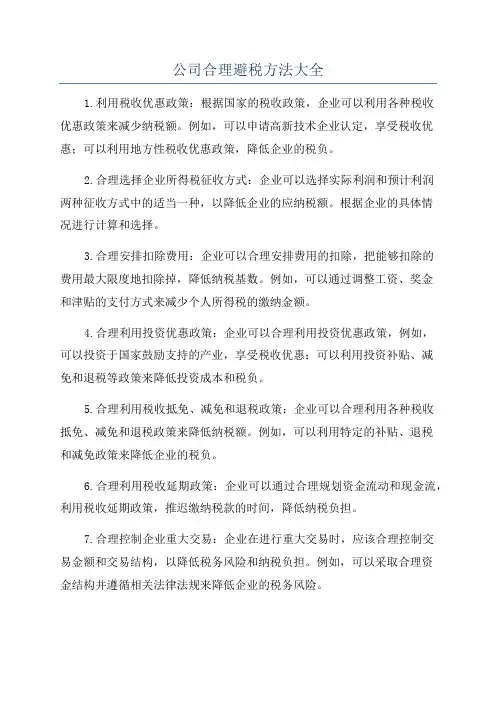 公司合理避税方法大全

1.利用税收优惠政策：根据国家的税收政策，企业可以利用各种税收优惠政策来减少纳税额。例如，可以申请高新技术企业认定，享受税收优惠；可以利用地方性税收优惠政策，降低企业的税负。

2.合理选择企业所得税征收方式：企业可以选择实际利润和预计利润两种征收方式中的适当一种，以降低企业的应纳税额。根据企业的具体情况进行计算和选择。

3.合理安排扣除费用：企业可以合理安排费用的扣除，把能够扣除的费用最大限度地扣除掉，降低纳税基数。例如，可以通过调整工资、奖金和津贴的支付方式来减少个人所得税的缴纳金额。

4.合理利用投资优惠政策：企业可以合理利用投资优惠政策，例如，可以投资于国家鼓励支持的产业，享受税收优惠；可以利用投资补贴、减免和退税等政策来降低投资成本和税负。

5.合理利用税收抵免、减免和退税政策：企业可以合理利用各种税收抵免、减免和退税政策来降低纳税额。例如，可以利用特定的补贴、退税和减免政策来降低企业的税负。

6.合理利用税收延期政策：企业可以通过合理规划资金流动和现金流，利用税收延期政策，推迟缴纳税款的时间，降低纳税负担。

7.合理控制企业重大交易：企业在进行重大交易时，应该合理控制交易金额和交易结构，以降低税务风险和纳税负担。例如，可以采取合理资金结构并遵循相关法律法规来降低企业的税务风险。